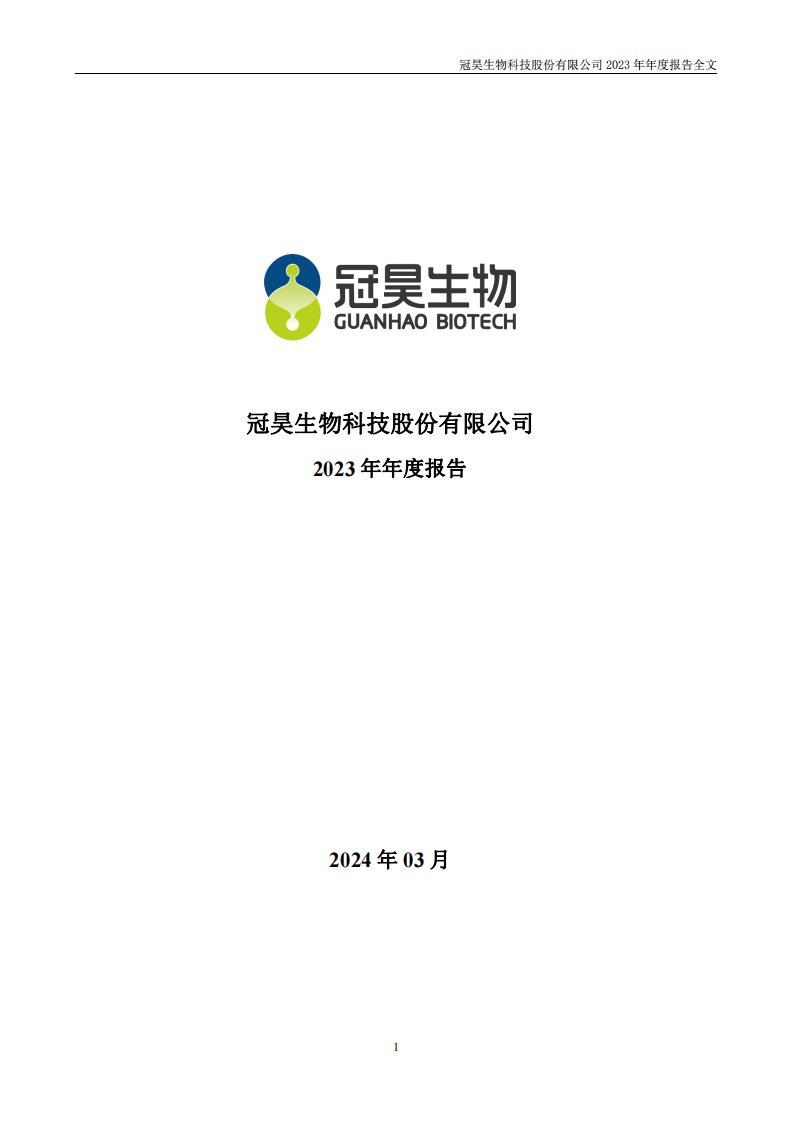 冠昊生物科技股份有限公司 2023 年年度报告全文

冠昊生物
GUANHAO BIOTECH

冠昊生物科技股份有限公司

2023 年年度报告

2024 年 03 月

1